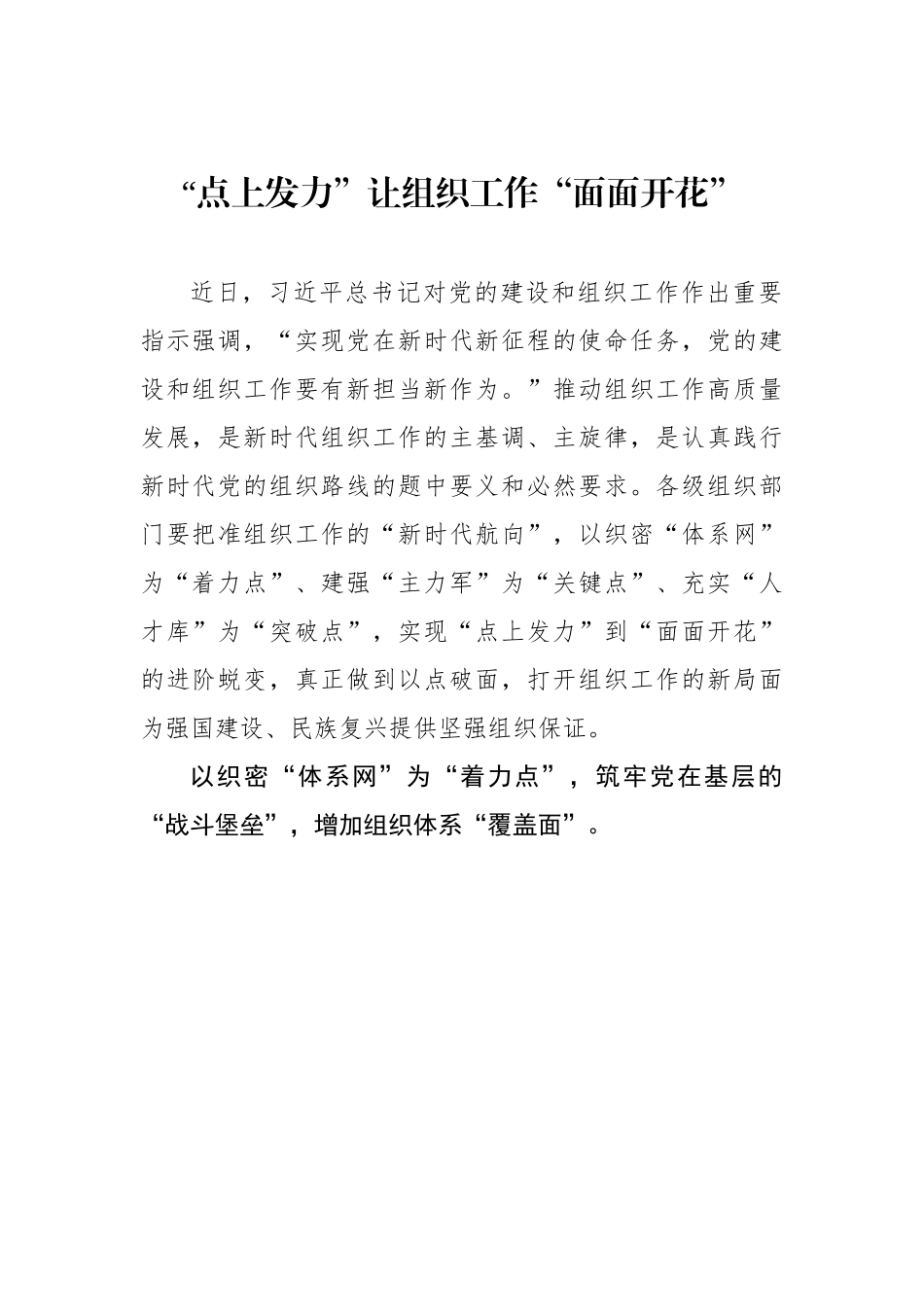 “点上发力”让组织工作“面面开花”

近日，习近平总书记对党的建设和组织工作作出重要指示强调，“实现党在新时代新征程的使命任务，党的建设和组织工作要有新担当新作为。”推动组织工作高质量发展，是新时代组织工作的主基调、主旋律，是认真践行新时代党的组织路线的题中要义和必然要求。各级组织部门要把准组织工作的“新时代航向”，以织密“体系网”为“着力点”、建强“主力军”为“关键点”、充实“人才库”为“突破点”，实现“点上发力”到“面面开花”的进阶蜕变，真正做到以点破面，打开组织工作的新局面为强国建设、民族复兴提供坚强组织保证。

以织密“体系网”为“着力点”，筑牢党在基层的“战斗堡垒”，增加组织体系“覆盖面”。